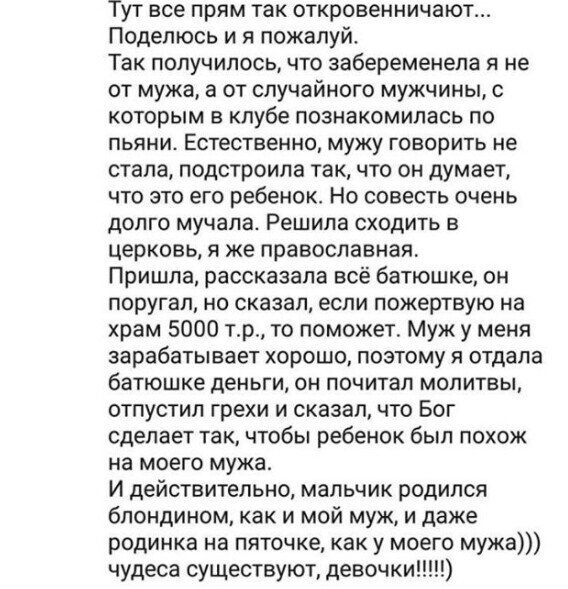 Тут все прям так откровенничают...
Поделюсь и я пожалуй.
Так получилось, что забеременела я не от мужа, а от случайного мужчины, с которым в клубе познакомилась по пьяни. Естественно, мужу говорить не стала, подстроила так, что он думает, что это его ребенок. Но совесть очень долго мучала. Решила сходить в церковь, я же православная.
Пришла, рассказала всё батюшке, он поругал, но сказал, если пожертвую на храм 5000 т.р., то поможет. Муж у меня зарабатывает хорошо, поэтому я отдала батюшке деньги, он почитал молитвы, отпустил грехи и сказал, что Бог сделает так, чтобы ребенок был похож на моего мужа.
И действительно, мальчик родился блондином, как и мой муж, и даже родинка на пяточке, как у моего мужа))) чудеса существуют, девочки!!!!!)